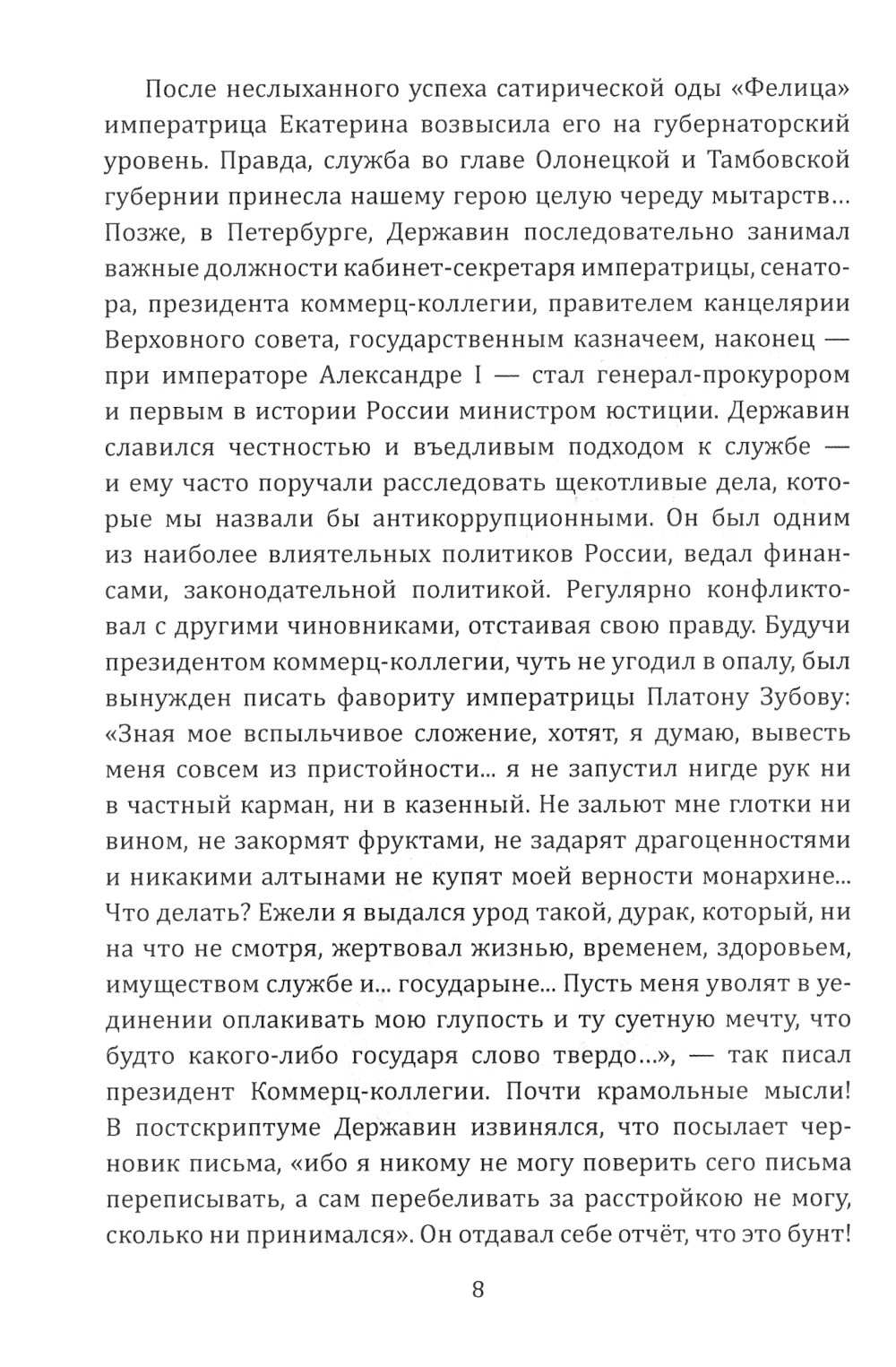 После неслыханного успеха сатирической оды «Фелица» императрица Екатерина возвысила его на губернаторский уровень. Правда, служба во главе Олонецкой и Тамбовской губернии принесла нашему герою целую череду мытарств... Позже, в Петербурге, Державин последовательно занимал важные должности кабинет-секретаря императрицы, сенатора, президента коммерц-коллегии, правителем канцелярии Верховного совета, государственным казначеем, наконец — при императоре Александре I — стал генерал-прокурором и первым в истории России министром юстиции. Державин славился честностью и въедливым подходом к службе — и ему часто поручали расследовать щекотливые дела, которые мы назвали бы антикоррупционными. Он был одним из наиболее влиятельных политиков России, ведал финансами, законодательной политикой. Регулярно конфликтовал с другими чиновниками, отстаивая свою правду. Будучи президентом коммерц-коллегии, чуть не угодил в опалу, был вынужден писать фавориту императрицы Платону Зубову: «Зная мое вспыльчивое сложение, хотят, я думаю, вывесть меня совсем из пристойности... я не запустил нигде рук ни в частный карман, ни в казенный. Не зальют мне глотки ни вином, не закормят фруктами, не задарят драгоценностями и никакими алтынами не купят моей верности монархине... Что делать? Ежели я выдался урод такой, дурак, который, ни на что не смотря, жертвовал жизнью, временем, здоровьем, имуществом службе и... государыне... Пусть меня уволят в уединении оплакивать мою глупость и ту суетную мечту, что будто какого-либо государя слово твердо...», — так писал президент Коммерц-коллегии. Почти крамольные мысли! В постскриптуме Державин извинялся, что посылает черновик письма, «ибо я никому не могу поверить сего письма переписывать, а сам перебеливать за расстройкою не могу, сколько ни принимался». Он отдавал себе отчёт, что это бунт!

8